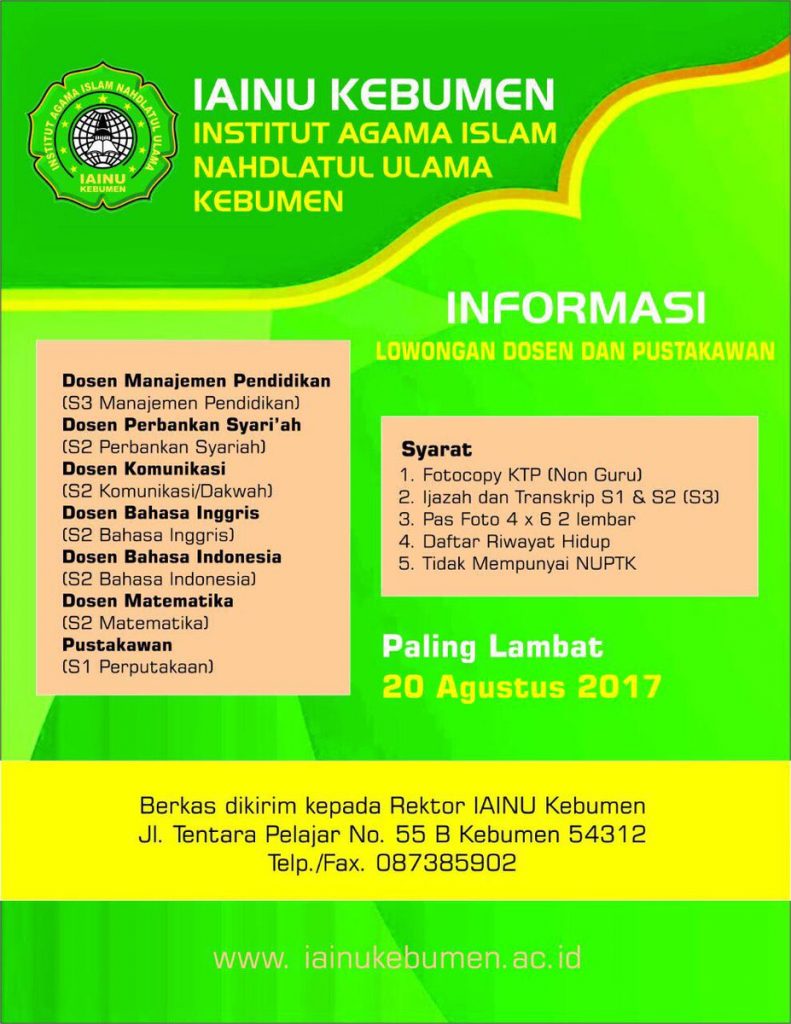 INSTITUT AGAMA ISLAM NAHDLATUL ULAMA
IAINU
KEBUMEN

IAINU KEBUMEN
INSTITUT AGAMA ISLAM
NAHDLATUL ULAMA
KEBUMEN

INFORMASI
LOWONGAN DOSEN DAN PUSTAKAWAN

Dosen Manajemen Pendidikan
(S3 Manajemen Pendidikan)
Dosen Perbankan Syari'ah
(S2 Perbankan Syariah)
Dosen Komunikasi
(S2 Komunikasi/Dakwah)
Dosen Bahasa Inggris
(S2 Bahasa Inggris)
Dosen Bahasa Indonesia
(S2 Bahasa Indonesia)
Dosen Matematika
(S2 Matematika)
Pustakawan
(S1 Perputakaan)

Syarat
1. Fotocopy KTP (Non Guru)
2. Ijazah dan Transkrip S1 & S2 (S3)
3. Pas Foto 4 x 6 2 lembar
4. Daftar Riwayat Hidup
5. Tidak Mempunyai NUPTK

Paling Lambat
20 Agustus 2017

Berkas dikirim kepada Rektor IAINU Kebumen
Jl. Tentara Pelajar No. 55 B Kebumen 54312
Telp./Fax. 087385902

www. iainukebumen.ac.id